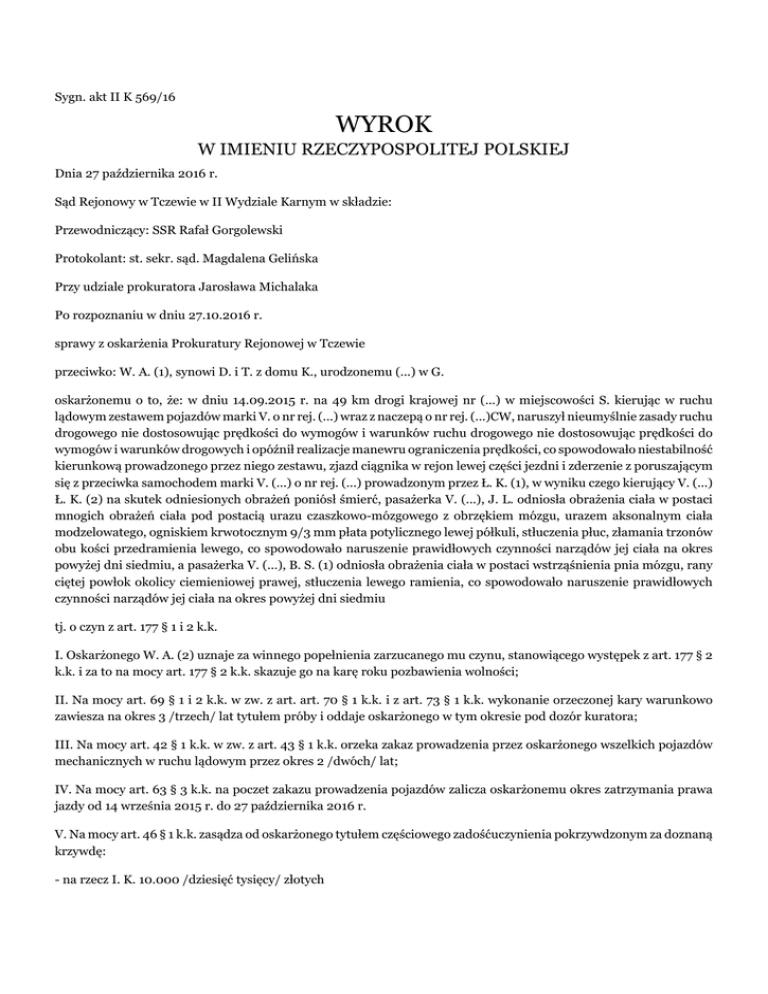 Sygn. akt II K 569/16

WYROK
W IMIENIU RZECZYPOSPOLITEJ POLSKIEJ

Dnia 27 października 2016 r.

Sąd Rejonowy w Tczewie w II Wydziale Karnym w składzie:

Przewodniczący: SSR Rafał Gorgolewski

Protokolant: st. sekr. sąd. Magdalena Gelińska

Przy udziale prokuratora Jarosława Michalaka

Po rozpoznaniu w dniu 27.10.2016 r.

sprawy z oskarżenia Prokuratury Rejonowej w Tczewie

przeciwko: W. A. (1), synowi D. i T. z domu K., urodzonemu (...) w G.

oskarżonemu o to, że: w dniu 14.09.2015 r. na 49 km drogi krajowej nr (...) w miejscowości S. kierując w ruchu lądowym zestawem pojazdów marki V. o nr rej. (...) wraz z naczepą o nr rej. (...)CW, naruszył nieumyślnie zasady ruchu drogowego nie dostosowując prędkości do wymogów i warunków ruchu drogowego nie dostosowując prędkości do wymogów i warunków drogowych i opóźnił realizacje manewru ograniczenia prędkości, co spowodowało niestabilność kierunkową prowadzonego przez niego zestawu, zjazd ciągnika w rejon lewej części jezdni i zderzenie z poruszającym się z przeciwka samochodem marki V. (...) o nr rej. (...) prowadzonym przez Ł. K. (1), w wyniku czego kierujący V. (...) Ł. K. (2) na skutek odniesionych obrażeń poniósł śmierć, pasażerka V. (...), J. L. odniosła obrażenia ciała w postaci mnogich obrażeń ciała pod postacią urazu czaszkowo-mózgowego z obrzękiem mózgu, urazem aksonalnym ciała modzelowatego, ogniskiem krwotocznym 9/3 mm płata potylicznego lewej półkuli, stłuczenia płuc, złamania trzonów obu kości przedramienia lewego, co spowodowało naruszenie prawidłowych czynności narządów jej ciała na okres powyżej dni siedmiu, a pasażerka V. (...), B. S. (1) odniosła obrażenia ciała w postaci wstrząśnienia pnia mózgu, rany ciętej powłok okolicy ciemieniowej prawej, stłuczenia lewego ramienia, co spowodowało naruszenie prawidłowych czynności narządów jej ciała na okres powyżej dni siedmiu

tj. o czyn z art. 177 § 1 i 2 k.k.

I. Oskarżonego W. A. (2) uznaje za winnego popełnienia zarzucanego mu czynu, stanowiącego występek z art. 177 § 2 k.k. i za to na mocy art. 177 § 2 k.k. skazuje go na karę roku pozbawienia wolności;

II. Na mocy art. 69 § 1 i 2 k.k. w zw. z art. art. 70 § 1 k.k. i z art. 73 § 1 k.k. wykonanie orzeczonej kary warunkowo zawiesza na okres 3 /trzech/ lat tytułem próby i oddaje oskarżonego w tym okresie pod dozór kuratora;

III. Na mocy art. 42 § 1 k.k. w zw. z art. 43 § 1 k.k. orzeka zakaz prowadzenia przez oskarżonego wszelkich pojazdów mechanicznych w ruchu lądowym przez okres 2 /dwóch/ lat;

IV. Na mocy art. 63 § 3 k.k. na poczet zakazu prowadzenia pojazdów zalicza oskarżonemu okres zatrzymania prawa jazdy od 14 września 2015 r. do 27 października 2016 r.

V. Na mocy art. 46 § 1 k.k. zasądza od oskarżonego tytułem częściowego zadośćuczynienia pokrzywdzonym za doznaną krzywdę:

- na rzecz I. K. 10.000 /dziesięć tysięcy/ złotych